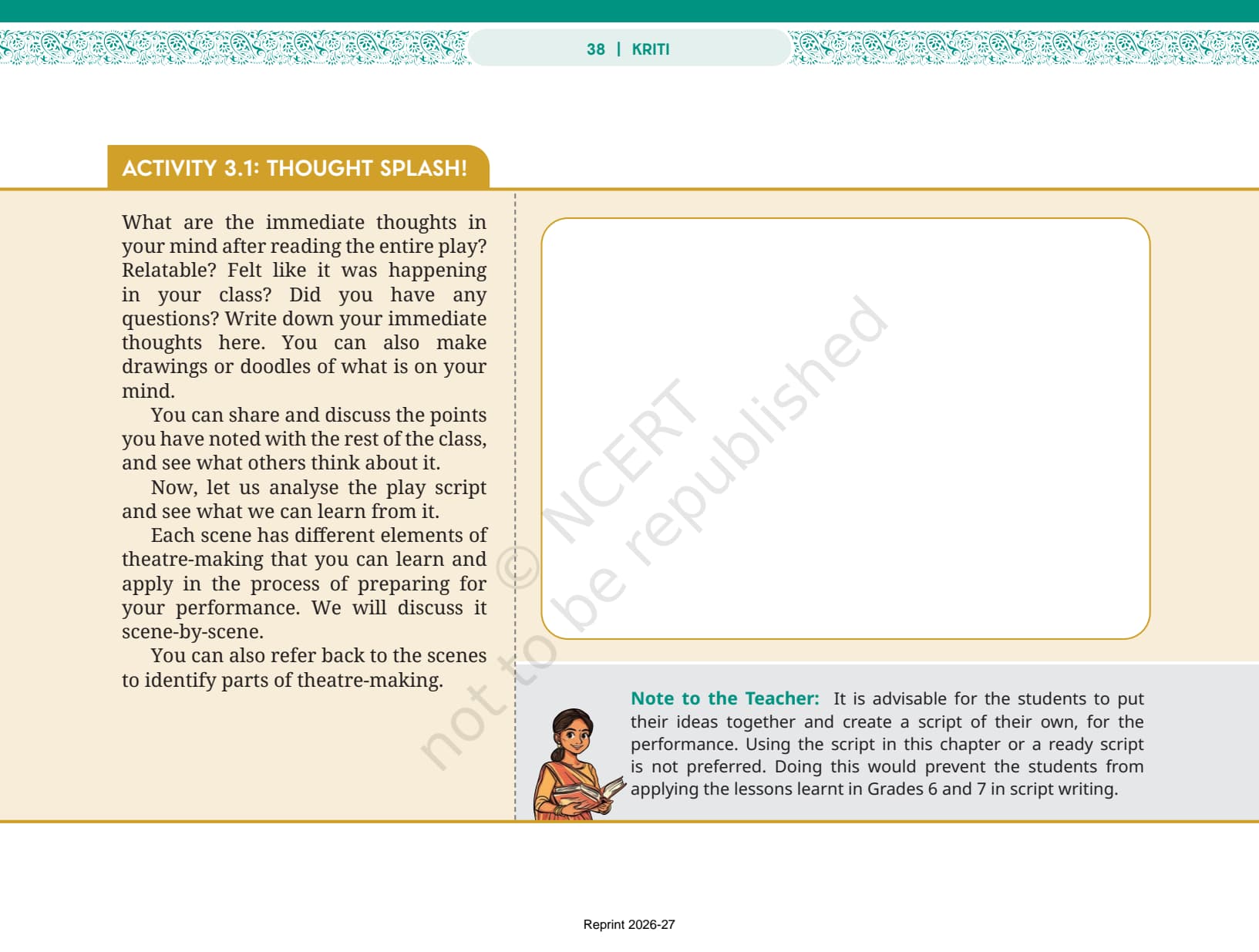 38 | KRITI

ACTIVITY 3.1: THOUGHT SPLASH!

What are the immediate thoughts in your mind after reading the entire play? Relatable? Felt like it was happening in your class? Did you have any questions? Write down your immediate thoughts here. You can also make drawings or doodles of what is on your mind.

You can share and discuss the points you have noted with the rest of the class, and see what others think about it.

Now, let us analyse the play script and see what we can learn from it.

Each scene has different elements of theatre-making that you can learn and apply in the process of preparing for your performance. We will discuss it scene-by-scene.

You can also refer back to the scenes to identify parts of theatre-making.

© NCERT not to be republished

Note to the Teacher: It is advisable for the students to put their ideas together and create a script of their own, for the performance. Using the script in this chapter or a ready script is not preferred. Doing this would prevent the students from applying the lessons learnt in Grades 6 and 7 in script writing.

Reprint 2026-27